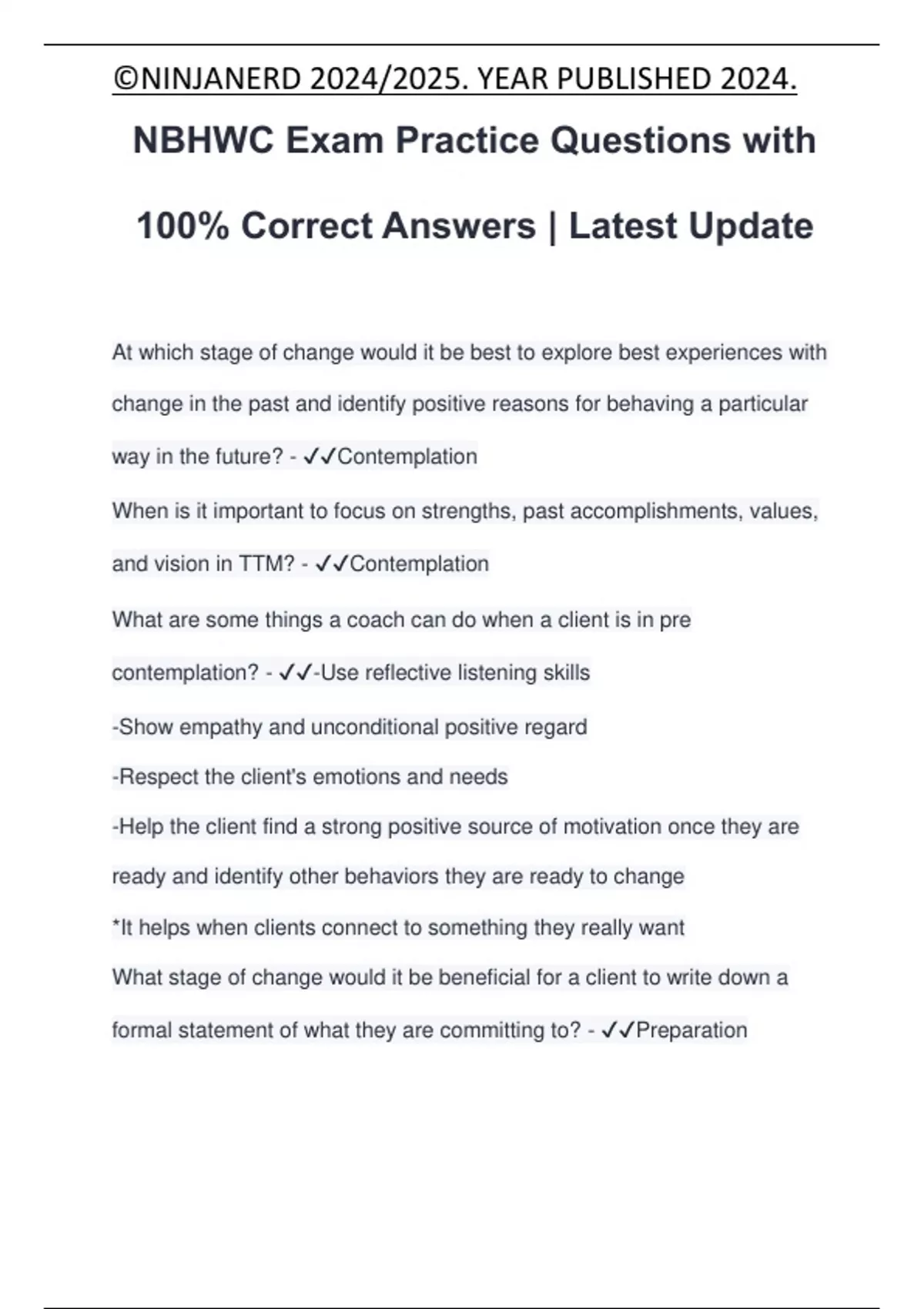 ©NINJANERD 2024/2025. YEAR PUBLISHED 2024.

NBHWC Exam Practice Questions with 100% Correct Answers | Latest Update

At which stage of change would it be best to explore best experiences with change in the past and identify positive reasons for behaving a particular way in the future? - ✓✓Contemplation

When is it important to focus on strengths, past accomplishments, values, and vision in TTM? - ✓✓Contemplation

What are some things a coach can do when a client is in pre contemplation? - ✓✓-Use reflective listening skills

-Show empathy and unconditional positive regard

-Respect the client's emotions and needs

-Help the client find a strong positive source of motivation once they are ready and identify other behaviors they are ready to change

*It helps when clients connect to something they really want

What stage of change would it be beneficial for a client to write down a formal statement of what they are committing to? - ✓✓Preparation